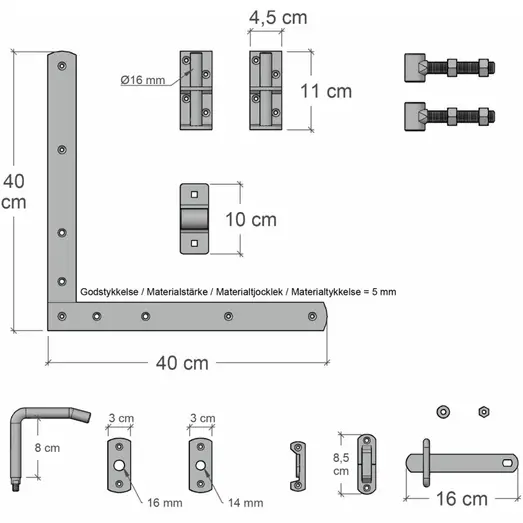 4,5 cm

Ø16 mm

11 cm

40 cm

10 cm

Godstykkelse / Materialstärke / Materialtjocklek / Materialtykkelse = 5 mm

40 cm

8 cm

3 cm

3 cm

16 mm

14 mm

8,5 cm

16 cm